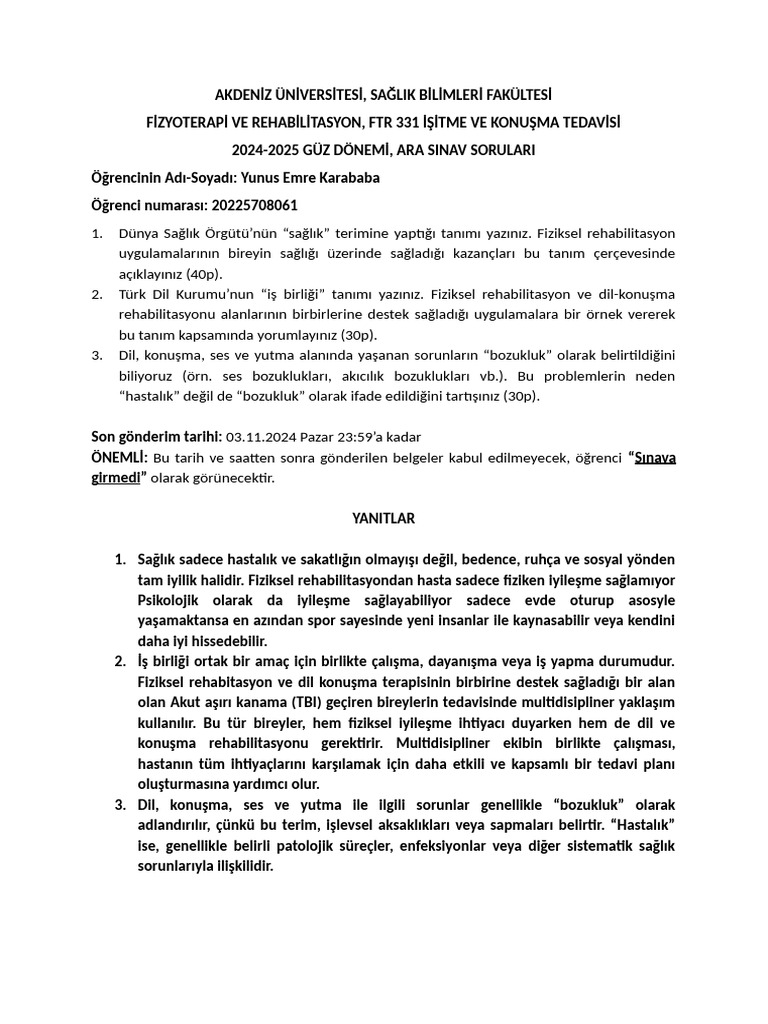 AKDENİZ ÜNİVERSİTESİ, SAĞLIK BİLİMLERİ FAKÜLTESİ

FİZYOTERAPİ VE REHABİLİTASYON, FTR 331 İŞİTME VE KONUŞMA TEDAVİSİ

2024-2025 GÜZ DÖNEMİ, ARA SINAV SORULARI

Öğrencinin Adı-Soyadı: Yunus Emre Karababa

Öğrenci numarası: 20225708061

1. Dünya Sağlık Örgütü'nün "sağlık" terimine yaptığı tanımı yazınız. Fiziksel rehabilitasyon uygulamalarının bireyin sağlığı üzerinde sağladığı kazançları bu tanım çerçevesinde açıklayınız (40p).
2. Türk Dil Kurumu'nun "iş birliği" tanımı yazınız. Fiziksel rehabilitasyon ve dil-konuşma rehabilitasyonu alanlarının birbirlerine destek sağladığı uygulamalara bir örnek vererek bu tanım kapsamında yorumlayınız (30p).
3. Dil, konuşma, ses ve yutma alanında yaşanan sorunların "bozukluk" olarak belirtildiğini biliyoruz (örn. ses bozuklukları, akıcılık bozuklukları vb.). Bu problemlerin neden "hastalık" değil de "bozukluk" olarak ifade edildiğini tartışınız (30p).

Son gönderim tarihi: 03.11.2024 Pazar 23:59'a kadar
ÖNEMLİ: Bu tarih ve saatten sonra gönderilen belgeler kabul edilmeyecek, öğrenci "Sınava girmedi" olarak görünecektir.

YANITLAR

1. Sağlık sadece hastalık ve sakatlığın olmayışı değil, bedence, ruhça ve sosyal yönden tam iyilik halidir. Fiziksel rehabilitasyondan hasta sadece fiziken iyileşme sağlamıyor Psikolojik olarak da iyileşme sağlayabiliyor sadece evde oturup asosyle yaşamaktansa en azından spor sayesinde yeni insanlar ile kaynasabilir veya kendini daha iyi hissedebilir.
2. İş birliği ortak bir amaç için birlikte çalışma, dayanışma veya iş yapma durumudur. Fiziksel rehabitasyon ve dil konuşma terapisinin birbirine destek sağladığı bir alan olan Akut aşırı kanama (TBI) geçiren bireylerin tedavisinde multidisipliner yaklaşım kullanılır. Bu tür bireyler, hem fiziksel iyileşme ihtiyacı duyarken hem de dil ve konuşma rehabilitasyonu gerektirir. Multidisipliner ekibin birlikte çalışması, hastanın tüm ihtiyaçlarını karşılamak için daha etkili ve kapsamlı bir tedavi planı oluşturmasına yardımcı olur.
3. Dil, konuşma, ses ve yutma ile ilgili sorunlar genellikle "bozukluk" olarak adlandırılır, çünkü bu terim, işlevsel aksaklıkları veya sapmaları belirtir. "Hastalık" ise, genellikle belirli patolojik süreçler, enfeksiyonlar veya diğer sistematik sağlık sorunlarıyla ilişkilidir.